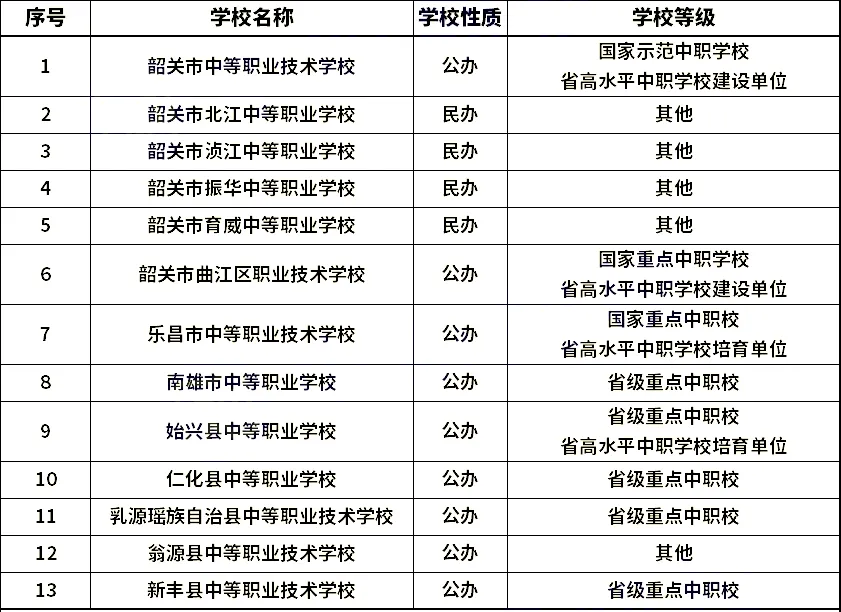 | 序号 | 学校名称 | 学校性质 | 学校等级 |
|---|---|---|---|
| 1 | 韶关市中等职业技术学校 | 公办 | 国家示范中职学校 省高水平中职学校建设单位 |
| 2 | 韶关市北江中等职业学校 | 民办 | 其他 |
| 3 | 韶关市浈江中等职业学校 | 民办 | 其他 |
| 4 | 韶关市振华中等职业学校 | 民办 | 其他 |
| 5 | 韶关市育威中等职业学校 | 民办 | 其他 |
| 6 | 韶关市曲江区职业技术学校 | 公办 | 国家重点中职学校 省高水平中职学校建设单位 |
| 7 | 乐昌市中等职业技术学校 | 公办 | 国家重点中职校 省高水平中职学校培育单位 |
| 8 | 南雄市中等职业学校 | 公办 | 省级重点中职校 |
| 9 | 始兴县中等职业学校 | 公办 | 省级重点中职校 省高水平中职学校培育单位 |
| 10 | 仁化县中等职业学校 | 公办 | 省级重点中职校 |
| 11 | 乳源瑶族自治县中等职业技术学校 | 公办 | 省级重点中职校 |
| 12 | 翁源县中等职业技术学校 | 公办 | 其他 |
| 13 | 新丰县中等职业技术学校 | 公办 | 省级重点中职校 |